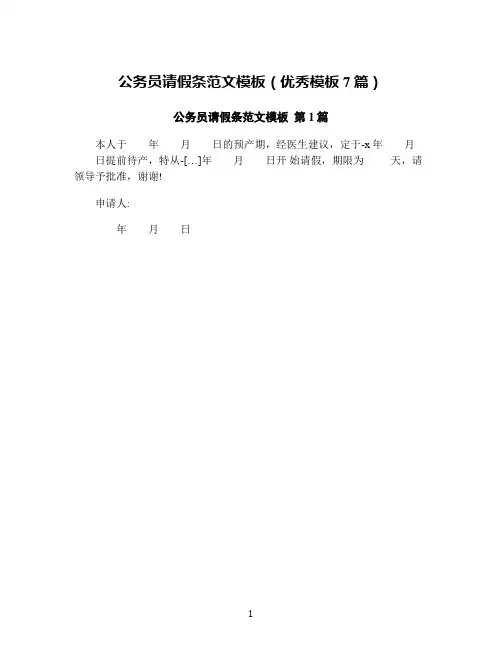 公务员请假条范文模板（优秀模板7篇）

公务员请假条范文模板 第1篇

本人于 年 月 日的预产期，经医生建议，定于-x年 月 日提前待产，特从-[...]年 月 日开始请假，期限为 天，请领导予批准，谢谢!

申请人:

年 月 日

1